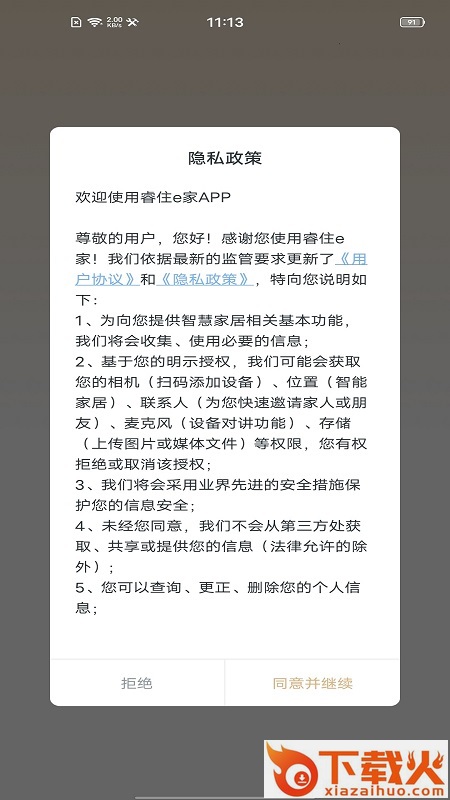 2.00 KB/s 11:13 91

隐私政策

欢迎使用睿住e家APP

尊敬的用户，您好！感谢您使用睿住e家！我们依据最新的监管要求更新了《用户协议》和《隐私政策》，特向您说明如下：
1、为向您提供智慧家居相关基本功能，我们将会收集、使用必要的信息；
2、基于您的明示授权，我们可能会获取您的相机（扫码添加设备）、位置（智能家居）、联系人（为您快速邀请家人或朋友）、麦克风（设备对讲功能）、存储（上传图片或媒体文件）等权限，您有权拒绝或取消该授权；
3、我们将会采用业界先进的安全措施保护您的信息安全；
4、未经您同意，我们不会从第三方处获取、共享或提供您的信息（法律允许的除外）；
5、您可以查询、更正、删除您的个人信息；

拒绝

同意并继续

下载火
xiazaihuo.com